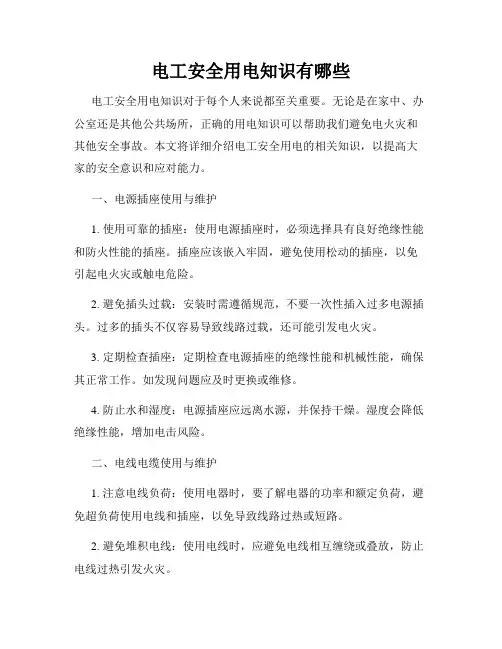 电工安全用电知识有哪些

电工安全用电知识对于每个人来说都至关重要。无论是在家中、办公室还是其他公共场所，正确的用电知识可以帮助我们避免电火灾和其他安全事故。本文将详细介绍电工安全用电的相关知识，以提高大家的安全意识和应对能力。

一、电源插座使用与维护

1. 使用可靠的插座：使用电源插座时，必须选择具有良好绝缘性能和防火性能的插座。插座应该嵌入牢固，避免使用松动的插座，以免引起电火灾或触电危险。

2. 避免插头过载：安装时需遵循规范，不要一次性插入过多电源插头。过多的插头不仅容易导致线路过载，还可能引发电火灾。

3. 定期检查插座：定期检查电源插座的绝缘性能和机械性能，确保其正常工作。如发现问题应及时更换或维修。

4. 防止水和湿度：电源插座应远离水源，并保持干燥。湿度会降低绝缘性能，增加电击风险。

二、电线电缆使用与维护

1. 注意电线负荷：使用电器时，要了解电器的功率和额定负荷，避免超负荷使用电线和插座，以免导致线路过热或短路。

2. 避免堆积电线：使用电线时，应避免电线相互缠绕或叠放，防止电线过热引发火灾。